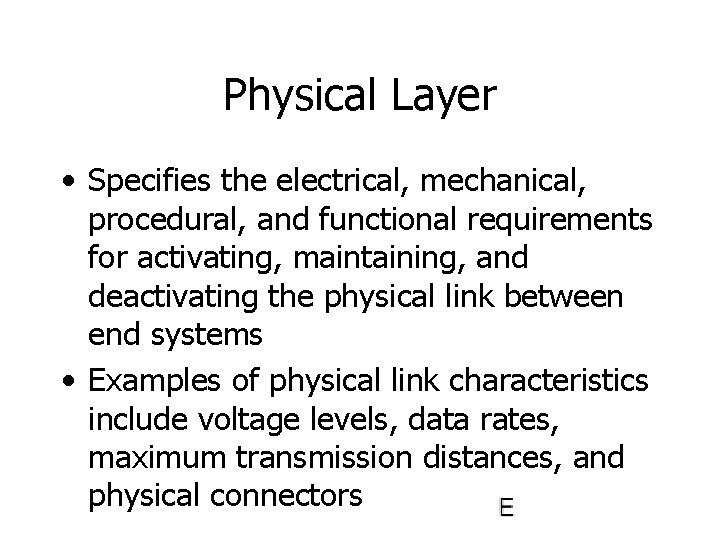 Physical Layer

• Specifies the electrical, mechanical, procedural, and functional requirements for activating, maintaining, and deactivating the physical link between end systems
• Examples of physical link characteristics include voltage levels, data rates, maximum transmission distances, and physical connectors

E